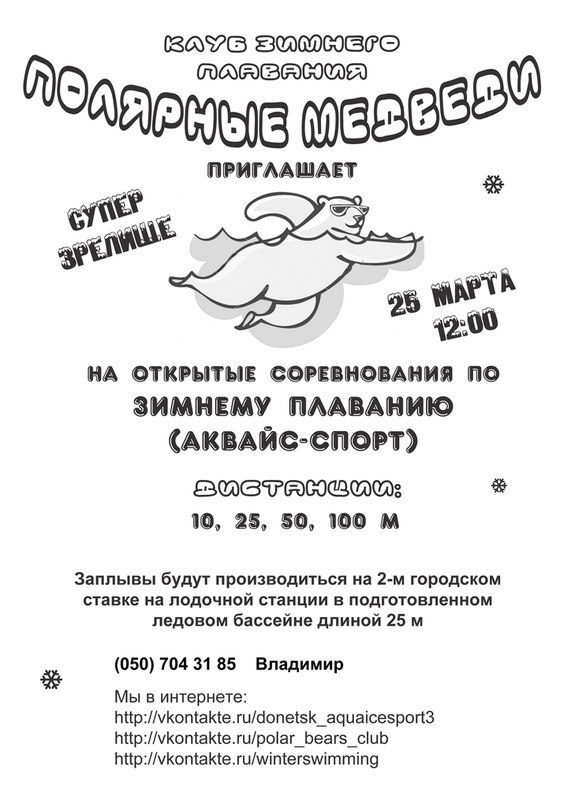 КЛУБ ЗИМНЕГО ПЛАВАНИЯ
ПОЛЯРНЫЕ МЕДВЕДИ
ПРИГЛАШАЕТ

СУПЕР ЗРЕЛИЩЕ

25 МАРТА
12:00

НА ОТКРЫТЫЕ СОРЕВНОВАНИЯ ПО
ЗИМНЕМУ ПЛАВАНИЮ
(АКВАЙС-СПОРТ)

ДИСТАНЦИИ:
10, 25, 50, 100 М

Заплывы будут производиться на 2-м городском ставке на лодочной станции в подготовленном ледовом бассейне длиной 25 м

(050) 704 31 85 Владимир

Мы в интернете:
http://vkontakte.ru/donetsk_aquaicesport3
http://vkontakte.ru/polar_bears_club
http://vkontakte.ru/winterswimming